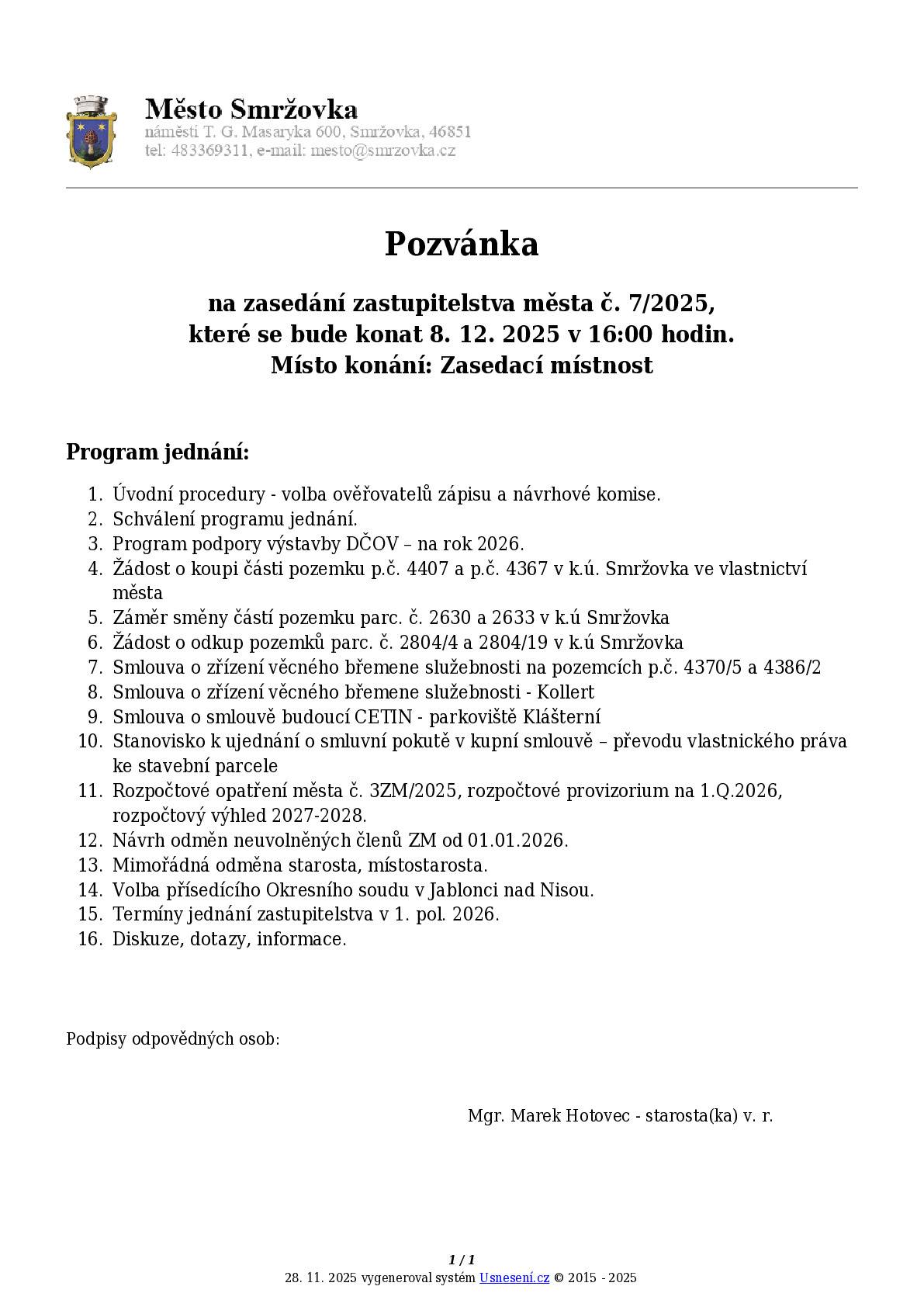 Město Smržovka
náměstí T. G. Masaryka 600, Smržovka, 46851
tel: 483369311, e-mail: mesto@smrzovka.cz

Pozvánka

na zasedání zastupitelstva města č. 7/2025,
které se bude konat 8. 12. 2025 v 16:00 hodin.
Místo konání: Zasedací místnost

Program jednání:

1. Úvodní procedury - volba ověřovatelů zápisu a návrhové komise.
2. Schválení programu jednání.
3. Program podpory výstavby DČOV – na rok 2026.
4. Žádost o koupi části pozemku p.č. 4407 a p.č. 4367 v k.ú. Smržovka ve vlastnictví města
5. Záměr směny částí pozemku parc. č. 2630 a 2633 v k.ú Smržovka
6. Žádost o odkup pozemků parc. č. 2804/4 a 2804/19 v k.ú Smržovka
7. Smlouva o zřízení věcného břemene služebnosti na pozemcích p.č. 4370/5 a 4386/2
8. Smlouva o zřízení věcného břemene služebnosti - Kollert
9. Smlouva o smlouvě budoucí CETIN - parkoviště Klášterní
10. Stanovisko k ujednání o smluvní pokutě v kupní smlouvě – převodu vlastnického práva ke stavební parcele
11. Rozpočtové opatření města č. 3ZM/2025, rozpočtové provizorium na 1.Q.2026, rozpočtový výhled 2027-2028.
12. Návrh odměn neuvolněných členů ZM od 01.01.2026.
13. Mimořádná odměna starosta, místostarosta.
14. Volba přísedícího Okresního soudu v Jablonci nad Nisou.
15. Termíny jednání zastupitelstva v 1. pol. 2026.
16. Diskuze, dotazy, informace.

Podpisy odpovědných osob:

Mgr. Marek Hotovec - starosta(ka) v. r.

1 / 1
28. 11. 2025 vygeneroval systém Usnesení.cz © 2015 - 2025